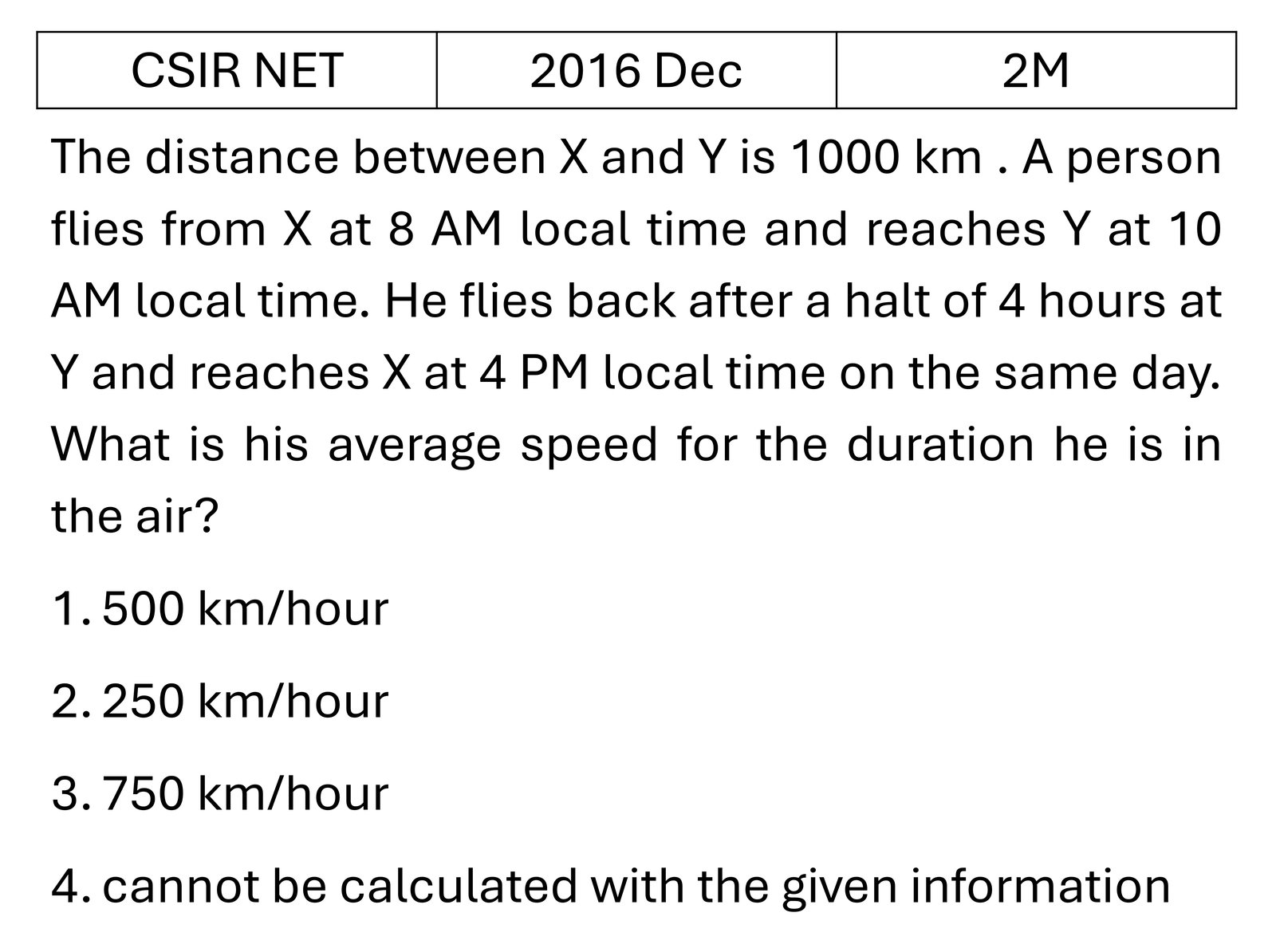 | CSIR NET | 2016 Dec | 2M |
|---|---|---|

The distance between X and Y is 1000 km . A person flies from X at 8 AM local time and reaches Y at 10 AM local time. He flies back after a halt of 4 hours at Y and reaches X at 4 PM local time on the same day. What is his average speed for the duration he is in the air?

1. 500 km/hour

2. 250 km/hour

3. 750 km/hour

4. cannot be calculated with the given information